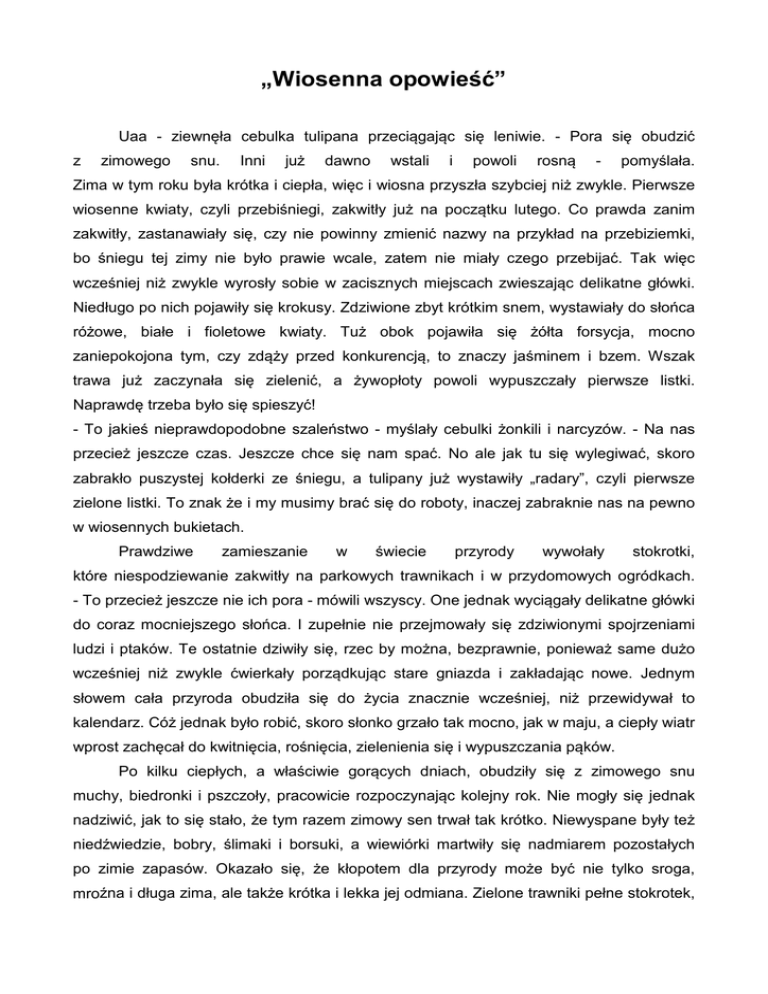 „Wiosenna opowieść”

Uaa - ziewnęła cebulka tulipana przeciągając się leniwie. - Pora się obudzić z zimowego snu. Inni już dawno wstali i powoli rosną - pomyślała. Zima w tym roku była krótka i ciepła, więc i wiosna przyszła szybciej niż zwykle. Pierwsze wiosenne kwiaty, czyli przebiśniegi, zakwitły już na początku lutego. Co prawda zanim zakwitły, zastanawiały się, czy nie powinny zmienić nazwy na przykład na przebiziemki, bo śniegu tej zimy nie było prawie wcale, zatem nie miały czego przebijać. Tak więc wcześniej niż zwykle wyrosły sobie w zacisznych miejscach zwieszając delikatne główki. Niedługo po nich pojawiły się krokusy. Zdziwione zbyt krótkim snem, wystawiały do słońca różowe, białe i fioletowe kwiaty. Tuż obok pojawiła się żółta forsycja, mocno zaniepokojona tym, czy zdąży przed konkurencją, to znaczy jaśminem i bzem. Wszak trawa już zaczynała się zielenić, a żywopłoty powoli wypuszczały pierwsze listki. Naprawdę trzeba było się spieszyć!
- To jakieś nieprawdopodobne szaleństwo - myślały cebulki żonkili i narcyzów. - Na nas przecież jeszcze czas. Jeszcze chce się nam spać. No ale jak tu się wylegiwać, skoro zabrakło puszystej kołderki ze śniegu, a tulipany już wystawiły „radary”, czyli pierwsze zielone listki. To znak że i my musimy brać się do roboty, inaczej zabraknie nas na pewno w wiosennych bukietach.

Prawdziwe zamieszanie w świecie przyrody wywołały stokrotki, które niespodziewanie zakwitły na parkowych trawnikach i w przydomowych ogródkach. - To przecież jeszcze nie ich pora - mówili wszyscy. One jednak wyciągały delikatne główki do coraz mocniejszego słońca. I zupełnie nie przejmowały się zdziwionymi spojrzeniami ludzi i ptaków. Te ostatnie dziwiły się, rzec by można, bezprawnie, ponieważ same dużo wcześniej niż zwykle ćwierkały porządkując stare gniazda i zakładając nowe. Jednym słowem cała przyroda obudziła się do życia znacznie wcześniej, niż przewidywał to kalendarz. Cóż jednak było robić, skoro słonko grzało tak mocno, jak w maju, a ciepły wiatr wprost zachęcał do kwitnięcia, rośnięcia, zielenienia się i wypuszczania pąków.

Po kilku ciepłych, a właściwie gorących dniach, obudziły się z zimowego snu muchy, biedronki i pszczoły, pracowicie rozpoczynając kolejny rok. Nie mogły się jednak nadziwić, jak to się stało, że tym razem zimowy sen trwał tak krótko. Niewyspane były też niedźwiedzie, bobry, ślimaki i borsuki, a wiewiórki martwiły się nadmiarem pozostałych po zimie zapasów. Okazało się, że kłopotem dla przyrody może być nie tylko sroga, mroźna i długa zima, ale także krótka i lekka jej odmiana. Zielone trawniki pełne stokrotek,